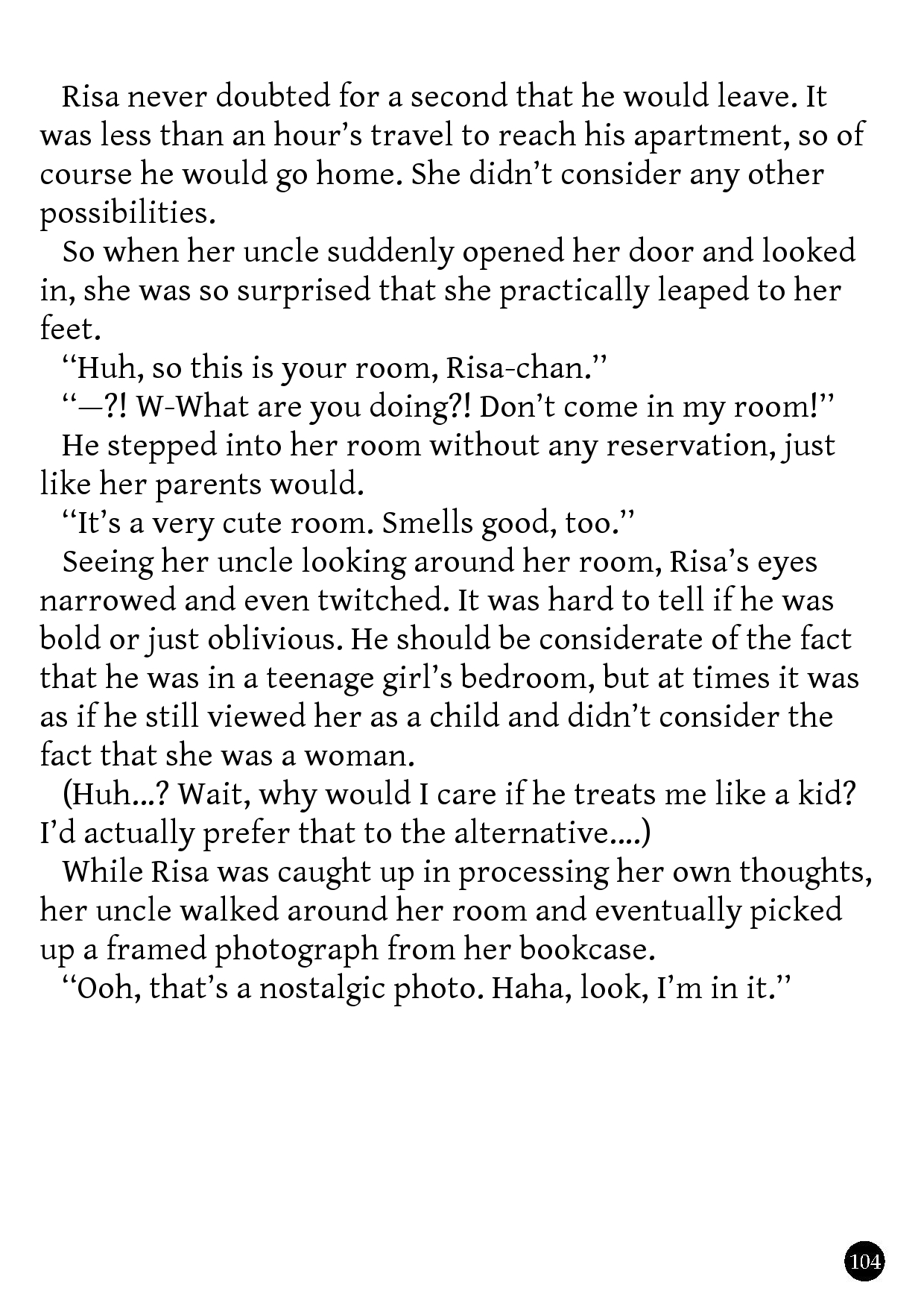 Risa never doubted for a second that he would leave. It was less than an hour's travel to reach his apartment, so of course he would go home. She didn't consider any other possibilities.

So when her uncle suddenly opened her door and looked in, she was so surprised that she practically leaped to her feet.

"Huh, so this is your room, Risa-chan."

"—?! W-What are you doing?! Don't come in my room!"

He stepped into her room without any reservation, just like her parents would.

"It's a very cute room. Smells good, too."

Seeing her uncle looking around her room, Risa's eyes narrowed and even twitched. It was hard to tell if he was bold or just oblivious. He should be considerate of the fact that he was in a teenage girl's bedroom, but at times it was as if he still viewed her as a child and didn't consider the fact that she was a woman.

(Huh...? Wait, why would I care if he treats me like a kid? I'd actually prefer that to the alternative....)

While Risa was caught up in processing her own thoughts, her uncle walked around her room and eventually picked up a framed photograph from her bookcase.

"Ooh, that's a nostalgic photo. Haha, look, I'm in it."

104